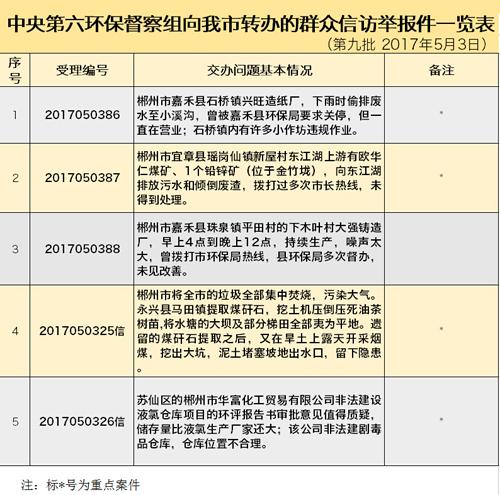 中央第六环保督察组向我市转办的群众信访举报件一览表

（第九批 2017年5月3日）

| 序号 | 受理编号 | 交办问题基本情况 | 备注 |
|---|---|---|---|
| 1 | 2017050386 | 郴州市嘉禾县石桥镇兴旺造纸厂，下雨时偷排废水至小溪沟，曾被嘉禾县环保局要求关停，但一直在营业；石桥镇内有许多小作坊违规作业。 | * |
| 2 | 2017050387 | 郴州市宜章县瑶岗仙镇新屋村东江湖上游有欧华仁煤矿、1个铅锌矿（位于金竹垅），向东江湖排放污水和倾倒废渣，拨打过多次市长热线，未得到处理。 | * |
| 3 | 2017050388 | 郴州市嘉禾县珠泉镇平田村的下木叶村大强铸造厂，早上4点到晚上12点，持续生产，噪声太大，曾拨打市环保局热线，县环保局多次督办，未见改善。 | |
| 4 | 2017050325信 | 郴州市将全市的垃圾全部集中焚烧，污染大气。永兴县马田镇提取煤矸石，挖土机压倒压死油茶树苗,将水塘的大坝及部分梯田全部夷为平地。遗留的煤矸石提取之后，又在旱土上露天开采烟煤，挖出大坑，泥土堵塞坡地出水口，留下隐患。 | * |
| 5 | 2017050326信 | 苏仙区的郴州市华富化工贸易有限公司非法建设液氯仓库项目的环评报告书审批意见值得质疑，储存量比液氯生产厂家还大；该公司非法建剧毒品仓库，仓库位置不合理。 | * |

注：标*号为重点案件